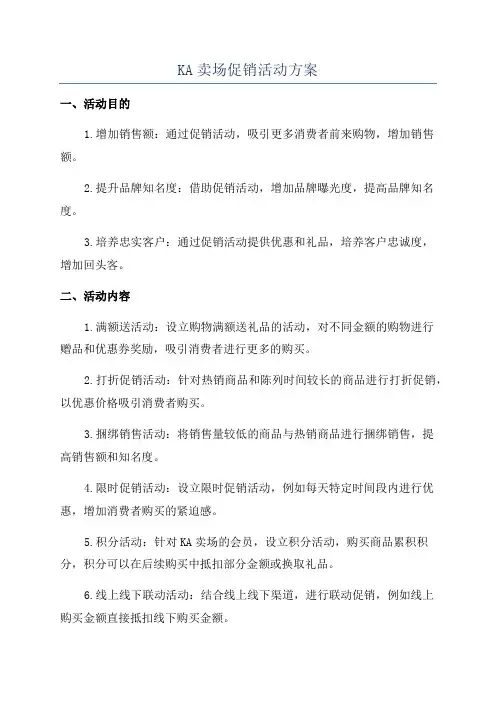 KA 卖场促销活动方案

一、活动目的

1.增加销售额：通过促销活动，吸引更多消费者前来购物，增加销售额。

2.提升品牌知名度：借助促销活动，增加品牌曝光度，提高品牌知名度。

3.培养忠实客户：通过促销活动提供优惠和礼品，培养客户忠诚度，增加回头客。

二、活动内容

1.满额送活动：设立购物满额送礼品的活动，对不同金额的购物进行赠品和优惠券奖励，吸引消费者进行更多的购买。

2.打折促销活动：针对热销商品和陈列时间较长的商品进行打折促销，以优惠价格吸引消费者购买。

3.捆绑销售活动：将销售量较低的商品与热销商品进行捆绑销售，提高销售额和知名度。

4.限时促销活动：设立限时促销活动，例如每天特定时间段内进行优惠，增加消费者购买的紧迫感。

5.积分活动：针对 KA 卖场的会员，设立积分活动，购买商品累积积分，积分可以在后续购买中抵扣部分金额或换取礼品。

6.线上线下联动活动：结合线上线下渠道，进行联动促销，例如线上购买金额直接抵扣线下购买金额。